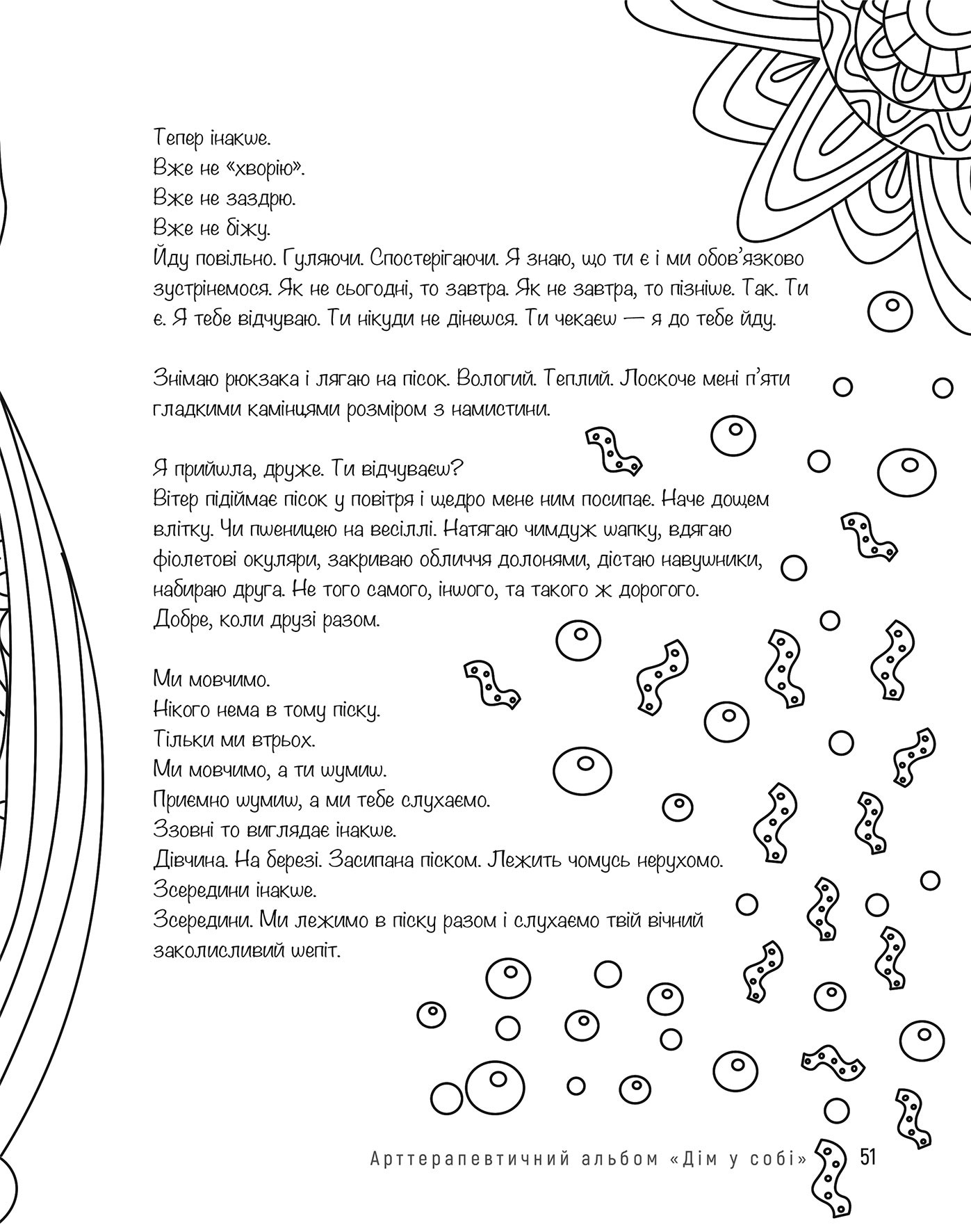 Тепер інакше.
Вже не «хворію».
Вже не заздрю.
Вже не біжу.
Йду повільно. Гуляючи. Спостерігаючи. Я знаю, що ти є і ми обов'язково зустрінемося. Як не сьогодні, то завтра. Як не завтра, то пізніше. Так. Ти є. Я тебе відчуваю. Ти нікуди не дінешся. Ти чекаєш — я до тебе йду.

Знімаю рюкзака і лягаю на пісок. Вологий. Теплий. Лоскоче мені п'яти гладкими камінцями розміром з намистини.

Я прийшла, друже. Ти відчуваєш?
Вітер підіймає пісок у повітря і щедро мене ним посипає. Наче дощем влітку. Чи пшеницею на весіллі. Натягаю чимдуж шапку, вдягаю фіолетові окуляри, закриваю обличчя долонями, дістаю навушники, набираю друга. Не того самого, іншого, та такого ж дорогого.
Добре, коли друзі разом.

Ми мовчимо.
Нікого нема в тому піску.
Тільки ми втрьох.
Ми мовчимо, а ти шумиш.
Приємно шумиш, а ми тебе слухаємо.
Ззовні то виглядає інакше.
Дівчина. На березі. Засипана піском. Лежить чомусь нерухомо.
Зсередини інакше.
Зсередини. Ми лежимо в піску разом і слухаємо твій вічний заколисливий шепіт.

Арттерапевтичний альбом «Дім у собі» 51